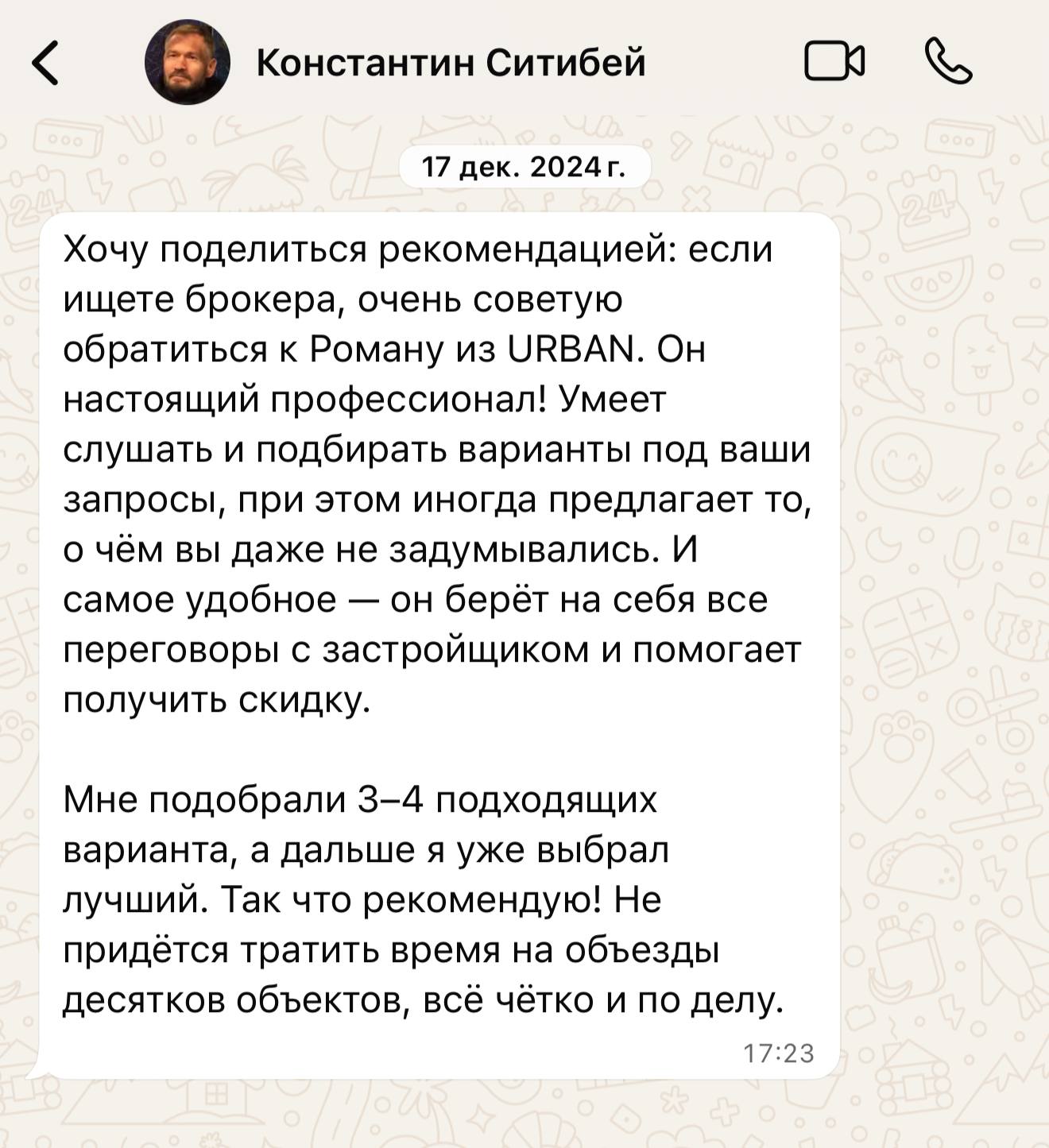 Константин Ситибей

17 дек. 2024 г.

Хочу поделиться рекомендацией: если ищете брокера, очень советую обратиться к Роману из URBAN. Он настоящий профессионал! Умеет слушать и подбирать варианты под ваши запросы, при этом иногда предлагает то, о чём вы даже не задумывались. И самое удобное — он берёт на себя все переговоры с застройщиком и помогает получить скидку.

Мне подобрали 3–4 подходящих варианта, а дальше я уже выбрал лучший. Так что рекомендую! Не придётся тратить время на объезды десятков объектов, всё чётко и по делу.

17:23